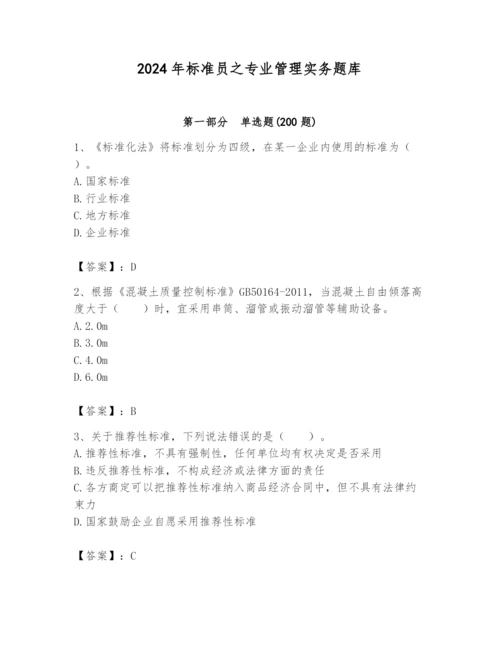 2024年标准员之专业管理实务题库

第一部分　单选题(200题)

1、《标准化法》将标准划分为四级，在某一企业内使用的标准为（　）。
A.国家标准
B.行业标准
C.地方标准
D.企业标准

【答案】：D

2、根据《混凝土质量控制标准》GB50164-2011，当混凝土自由倾落高度大于（　　）时，宜采用串筒、溜管或振动溜管等辅助设备。
A.2.0m
B.3.0m
C.4.0m
D.6.0m

【答案】：B

3、关于推荐性标准，下列说法错误的是（　　）。
A.推荐性标准，不具有强制性，任何单位均有权决定是否采用
B.违反推荐性标准，不构成经济或法律方面的责任
C.各方商定可以把推荐性标准纳入商品经济合同中，但不具有法律约束力
D.国家鼓励企业自愿采用推荐性标准

【答案】：C